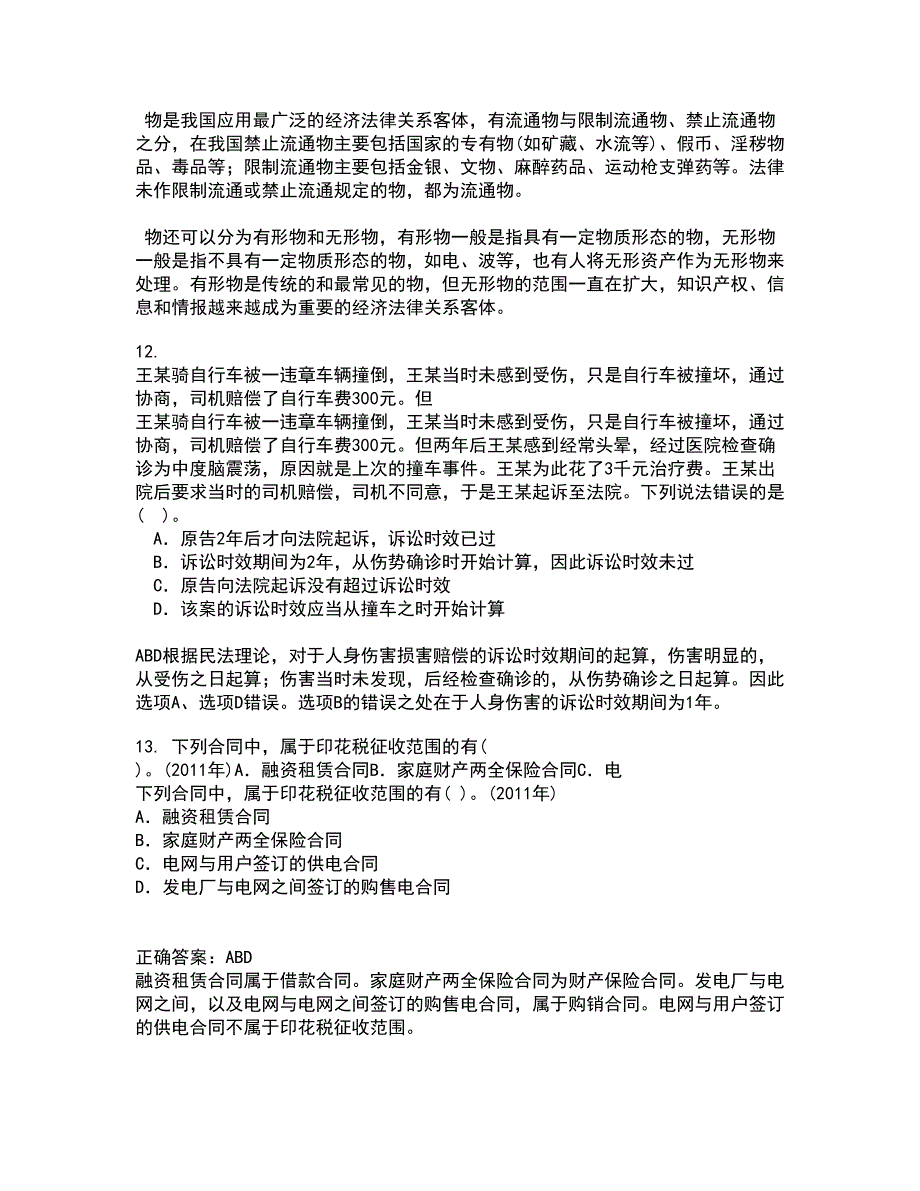 物是我国应用最广泛的经济法律关系客体，有流通物与限制流通物、禁止流通物之分，在我国禁止流通物主要包括国家的专有物(如矿藏、水流等)、假币、淫秽物品、毒品等；限制流通物主要包括金银、文物、麻醉药品、运动枪支弹药等。法律未作限制流通或禁止流通规定的物，都为流通物。

物还可以分为有形物和无形物，有形物一般是指具有一定物质形态的物，无形物一般是指不具有一定物质形态的物，如电、波等，也有人将无形资产作为无形物来处理。有形物是传统的和最常见的物，但无形物的范围一直在扩大，知识产权、信息和情报越来越成为重要的经济法律关系客体。

12.
王某骑自行车被一违章车辆撞倒，王某当时未感到受伤，只是自行车被撞坏，通过协商，司机赔偿了自行车费300元。但
王某骑自行车被一违章车辆撞倒，王某当时未感到受伤，只是自行车被撞坏，通过协商，司机赔偿了自行车费300元。但两年后王某感到经常头晕，经过医院检查确诊为中度脑震荡，原因就是上次的撞车事件。王某为此花了3千元治疗费。王某出院后要求当时的司机赔偿，司机不同意，于是王某起诉至法院。下列说法错误的是(   )。
A．原告2年后才向法院起诉，诉讼时效已过
B．诉讼时效期间为2年，从伤势确诊时开始计算，因此诉讼时效未过
C．原告向法院起诉没有超过诉讼时效
D．该案的诉讼时效应当从撞车之时开始计算

ABD根据民法理论，对于人身伤害损害赔偿的诉讼时效期间的起算，伤害明显的，从受伤之日起算；伤害当时未发现，后经检查确诊的，从伤势确诊之日起算。因此选项A、选项D错误。选项B的错误之处在于人身伤害的诉讼时效期间为1年。

13. 下列合同中，属于印花税征收范围的有(
)。(2011年)A．融资租赁合同B．家庭财产两全保险合同C．电
下列合同中，属于印花税征收范围的有( )。(2011年)
A．融资租赁合同
B．家庭财产两全保险合同
C．电网与用户签订的供电合同
D．发电厂与电网之间签订的购售电合同

正确答案：ABD
融资租赁合同属于借款合同。家庭财产两全保险合同为财产保险合同。发电厂与电网之间，以及电网与电网之间签订的购售电合同，属于购销合同。电网与用户签订的供电合同不属于印花税征收范围。